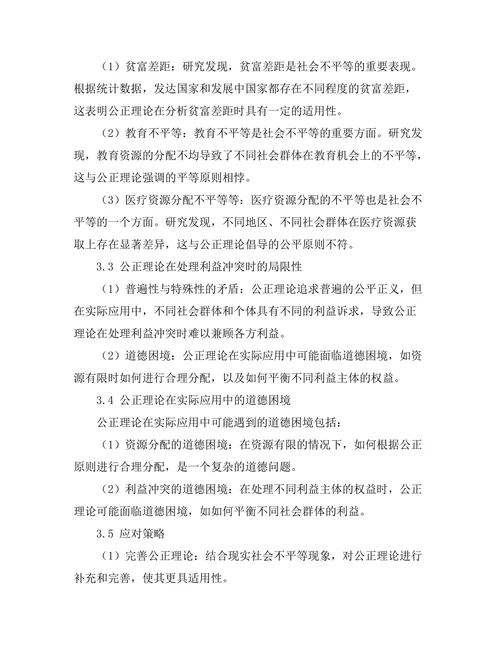 （1）贫富差距：研究发现，贫富差距是社会不平等的重要表现。根据统计数据，发达国家和发展中国家都存在不同程度的贫富差距，这表明公正理论在分析贫富差距时具有一定的适用性。

（2）教育不平等：教育不平等是社会不平等的重要方面。研究发现，教育资源的分配不均导致了不同社会群体在教育机会上的不平等，这与公正理论强调的平等原则相悖。

（3）医疗资源分配不平等等：医疗资源分配的不平等也是社会不平等的一个方面。研究发现，不同地区、不同社会群体在医疗资源获取上存在显著差异，这与公正理论倡导的公平原则不符。

3.3 公正理论在处理利益冲突时的局限性

（1）普遍性与特殊性的矛盾：公正理论追求普遍的公平正义，但在实际应用中，不同社会群体和个体具有不同的利益诉求，导致公正理论在处理利益冲突时难以兼顾各方利益。

（2）道德困境：公正理论在实际应用中可能面临道德困境，如资源有限时如何进行合理分配，以及如何平衡不同利益主体的权益。

3.4 公正理论在实际应用中的道德困境

公正理论在实际应用中可能遇到的道德困境包括：

（1）资源分配的道德困境：在资源有限的情况下，如何根据公正原则进行合理分配，是一个复杂的道德问题。

（2）利益冲突的道德困境：在处理不同利益主体的权益时，公正理论可能面临道德困境，如如何平衡不同社会群体的利益。

3.5 应对策略

（1）完善公正理论：结合现实社会不平等现象，对公正理论进行补充和完善，使其更具适用性。